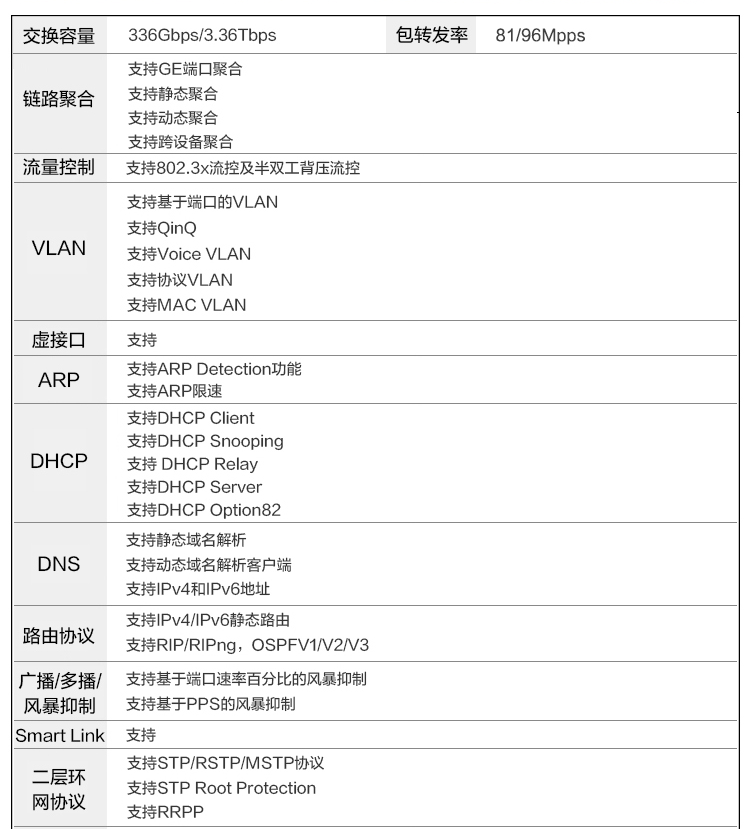 | 交换容量 | 336Gbps/3.36Tbps | 包转发率 | 81/96Mpps |
|---|---|---|---|
| 链路聚合 | 支持GE端口聚合<br>支持静态聚合<br>支持动态聚合<br>支持跨设备聚合 | | |
| 流量控制 | 支持802.3x流控及半双工背压流控 | | |
| VLAN | 支持基于端口的VLAN<br>支持QinQ<br>支持Voice VLAN<br>支持协议VLAN<br>支持MAC VLAN | | |
| 虚接口 | 支持 | | |
| ARP | 支持ARP Detection功能<br>支持ARP限速 | | |
| DHCP | 支持DHCP Client<br>支持DHCP Snooping<br>支持 DHCP Relay<br>支持DHCP Server<br>支持DHCP Option82 | | |
| DNS | 支持静态域名解析<br>支持动态域名解析客户端<br>支持IPv4和IPv6地址 | | |
| 路由协议 | 支持IPv4/IPv6静态路由<br>支持RIP/RIPng，OSPFV1/V2/V3 | | |
| 广播/多播/风暴抑制 | 支持基于端口速率百分比的风暴抑制<br>支持基于PPS的风暴抑制 | | |
| Smart Link | 支持 | | |
| 二层环网协议 | 支持STP/RSTP/MSTP协议<br>支持STP Root Protection<br>支持RRPP | | |